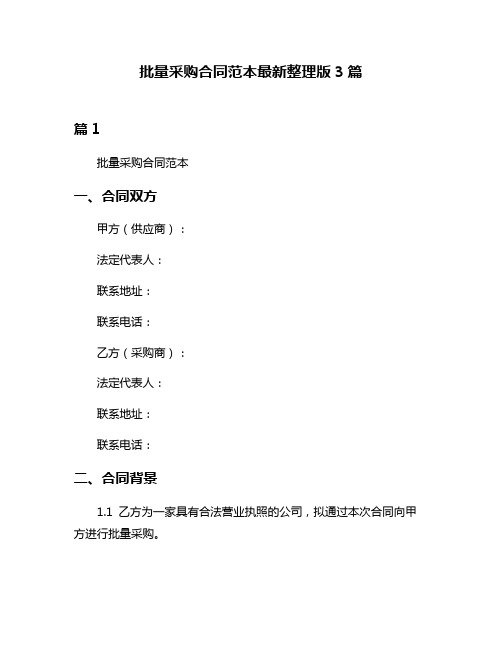 批量采购合同范本最新整理版 3 篇

篇 1

批量采购合同范本

一、合同双方

甲方（供应商）：

法定代表人：

联系地址：

联系电话：

乙方（采购商）：

法定代表人：

联系地址：

联系电话：

二、合同背景

1.1 乙方为一家具有合法营业执照的公司，拟通过本次合同向甲方进行批量采购。